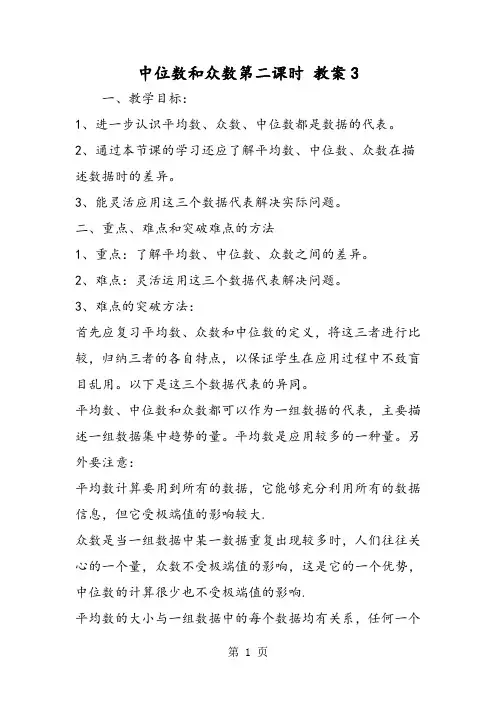 中位数和众数第二课时 教案3

一、教学目标：

1、进一步认识平均数、众数、中位数都是数据的代表。

2、通过本节课的学习还应了解平均数、中位数、众数在描述数据时的差异。

3、能灵活应用这三个数据代表解决实际问题。

二、重点、难点和突破难点的方法

1、重点：了解平均数、中位数、众数之间的差异。

2、难点：灵活运用这三个数据代表解决问题。

3、难点的突破方法：

首先应复习平均数、众数和中位数的定义，将这三者进行比较，归纳三者的各自特点，以保证学生在应用过程中不致盲目乱用。以下是这三个数据代表的异同。

平均数、中位数和众数都可以作为一组数据的代表，主要描述一组数据集中趋势的量。平均数是应用较多的一种量。另外要注意：

平均数计算要用到所有的数据，它能够充分利用所有的数据信息，但它受极端值的影响较大.

众数是当一组数据中某一数据重复出现较多时，人们往往关心的一个量，众数不受极端值的影响，这是它的一个优势，中位数的计算很少也不受极端值的影响.

平均数的大小与一组数据中的每个数据均有关系，任何一个

第 1 页